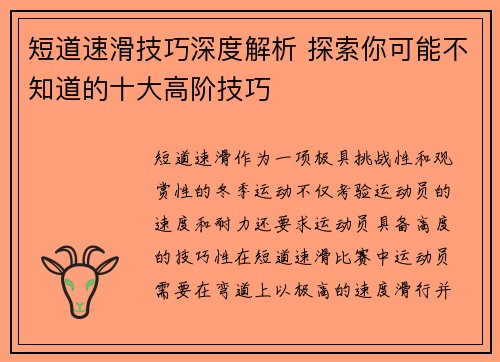 短道速滑技巧深度解析 探索你可能不知道的十大高阶技巧

短道速滑作为一项极具挑战性和观赏性的冬季运动不仅考验运动员的速度和耐力还要求运动员具备高度的技巧性在短道速滑比赛中运动员需要在弯道上以极高的速度滑行并